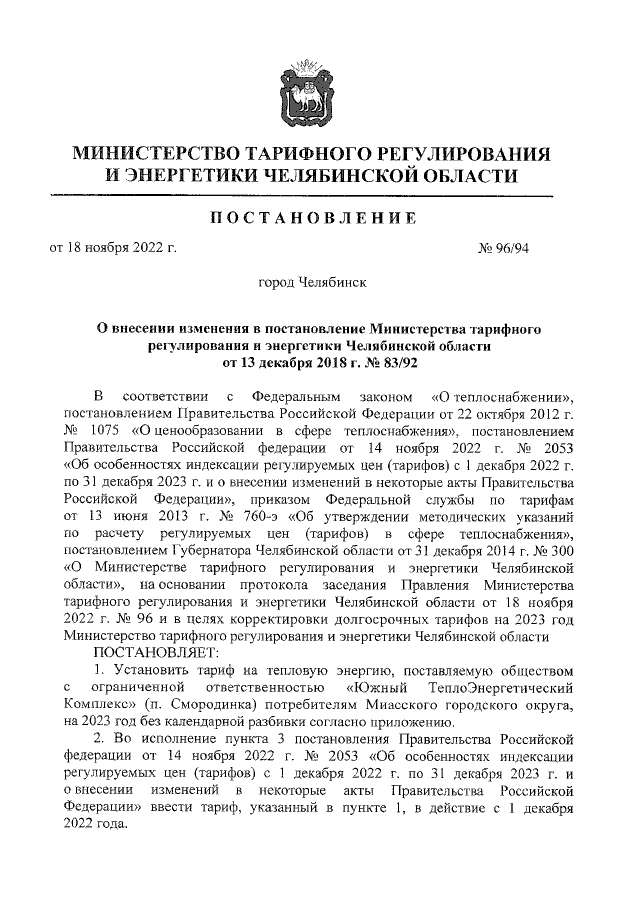 МИНИСТЕРСТВО ТАРИФНОГО РЕГУЛИРОВАНИЯ И ЭНЕРГЕТИКИ ЧЕЛЯБИНСКОЙ ОБЛАСТИ

ПОСТАНОВЛЕНИЕ

от 18 ноября 2022 г. № 96/94

город Челябинск

О внесении изменения в постановление Министерства тарифного регулирования и энергетики Челябинской области от 13 декабря 2018 г. № 83/92

В соответствии с Федеральным законом «О теплоснабжении», постановлением Правительства Российской Федерации от 22 октября 2012 г. № 1075 «О ценообразовании в сфере теплоснабжения», постановлением Правительства Российской федерации от 14 ноября 2022 г. № 2053 «Об особенностях индексации регулируемых цен (тарифов) с 1 декабря 2022 г. по 31 декабря 2023 г. и о внесении изменений в некоторые акты Правительства Российской Федерации», приказом Федеральной службы по тарифам от 13 июня 2013 г. № 760-э «Об утверждении методических указаний по расчету регулируемых цен (тарифов) в сфере теплоснабжения», постановлением Губернатора Челябинской области от 31 декабря 2014 г. № 300 «О Министерстве тарифного регулирования и энергетики Челябинской области», на основании протокола заседания Правления Министерства тарифного регулирования и энергетики Челябинской области от 18 ноября 2022 г. № 96 и в целях корректировки долгосрочных тарифов на 2023 год Министерство тарифного регулирования и энергетики Челябинской области

ПОСТАНОВЛЯЕТ:

1. Установить тариф на тепловую энергию, поставляемую обществом с ограниченной ответственностью «Южный ТеплоЭнергетический Комплекс» (п. Смородинка) потребителям Миасского городского округа, на 2023 год без календарной разбивки согласно приложению.

2. Во исполнение пункта 3 постановления Правительства Российской федерации от 14 ноября 2022 г. № 2053 «Об особенностях индексации регулируемых цен (тарифов) с 1 декабря 2022 г. по 31 декабря 2023 г. и о внесении изменений в некоторые акты Правительства Российской Федерации» ввести тариф, указанный в пункте 1, в действие с 1 декабря 2022 года.